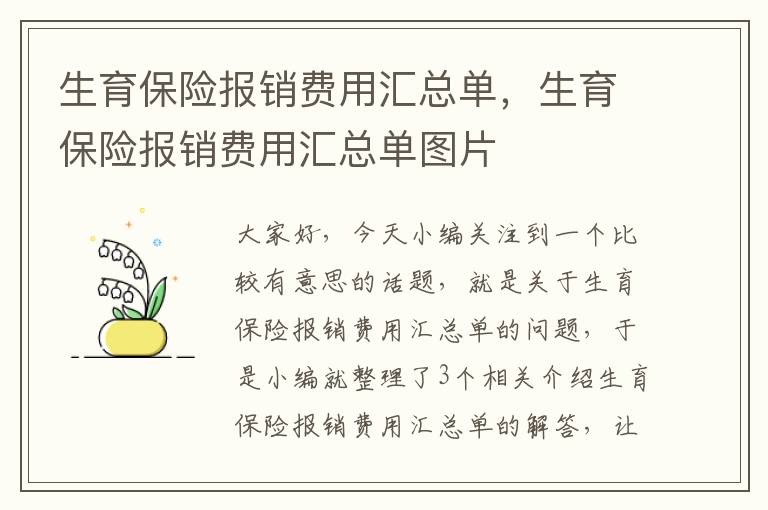 生育保险报销费用汇总单，生育保险报销费用汇总单图片

大家好，今天小编关注到一个比较有意思的话题，就是关于生育保险报销费用汇总单的问题，于是小编就整理了3个相关介绍生育保险报销费用汇总单的解答，让